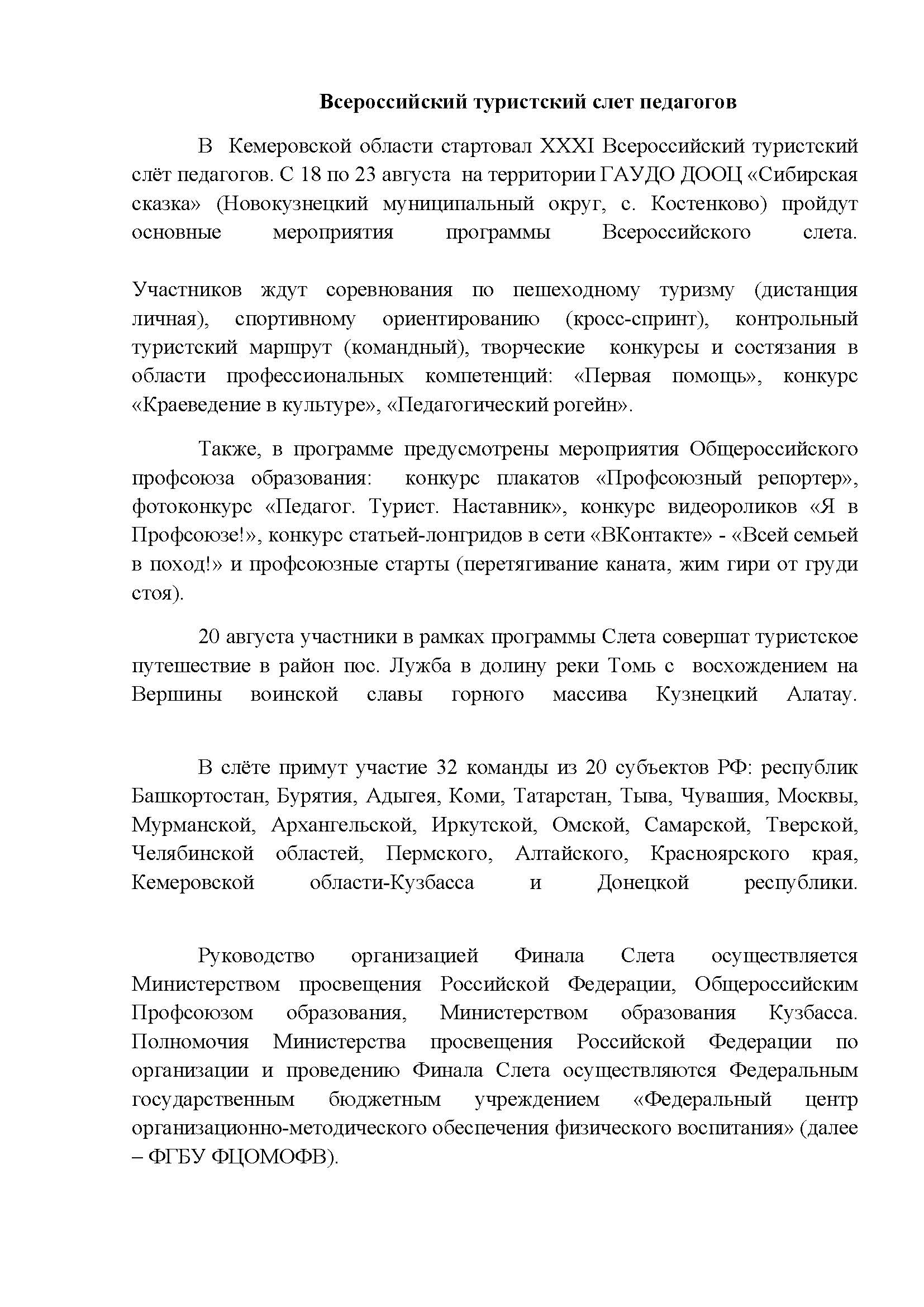 Всероссийский туристский слет педагогов

В Кемеровской области стартовал XXXI Всероссийский туристский слёт педагогов. С 18 по 23 августа на территории ГАУДО ДООЦ «Сибирская сказка» (Новокузнецкий муниципальный округ, с. Костенково) пройдут основные мероприятия программы Всероссийского слета.

Участников ждут соревнования по пешеходному туризму (дистанция личная), спортивному ориентированию (кросс-спринт), контрольный туристский маршрут (командный), творческие конкурсы и состязания в области профессиональных компетенций: «Первая помощь», конкурс «Краеведение в культуре», «Педагогический рогейн».

Также, в программе предусмотрены мероприятия Общероссийского профсоюза образования: конкурс плакатов «Профсоюзный репортер», фотоконкурс «Педагог. Турист. Наставник», конкурс видеороликов «Я в Профсоюзе!», конкурс статьей-лонгридов в сети «ВКонтакте» - «Всей семьей в поход!» и профсоюзные старты (перетягивание каната, жим гири от груди стоя).

20 августа участники в рамках программы Слета совершат туристское путешествие в район пос. Лужба в долину реки Томь с восхождением на Вершины воинской славы горного массива Кузнецкий Алатау.

В слёте примут участие 32 команды из 20 субъектов РФ: республик Башкортостан, Бурятия, Адыгея, Коми, Татарстан, Тыва, Чувашия, Москвы, Мурманской, Архангельской, Иркутской, Омской, Самарской, Тверской, Челябинской областей, Пермского, Алтайского, Красноярского края, Кемеровской области-Кузбасса и Донецкой республики.

Руководство организацией Финала Слета осуществляется Министерством просвещения Российской Федерации, Общероссийским Профсоюзом образования, Министерством образования Кузбасса. Полномочия Министерства просвещения Российской Федерации по организации и проведению Финала Слета осуществляются Федеральным государственным бюджетным учреждением «Федеральный центр организационно-методического обеспечения физического воспитания» (далее – ФГБУ ФЦОМОФВ).